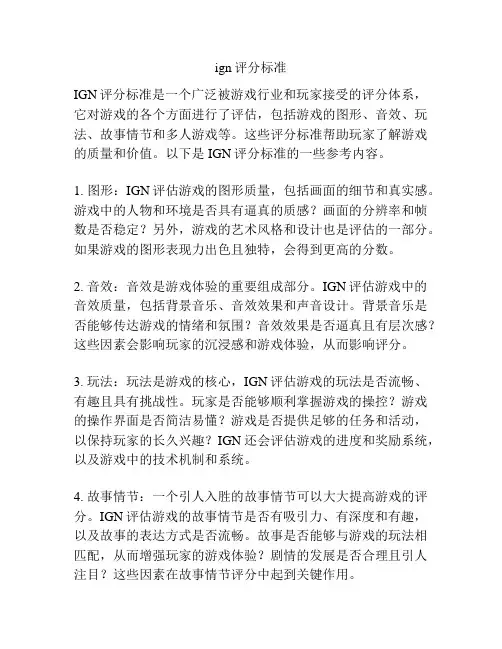 ign 评分标准

IGN 评分标准是一个广泛被游戏行业和玩家接受的评分体系，它对游戏的各个方面进行了评估，包括游戏的图形、音效、玩法、故事情节和多人游戏等。这些评分标准帮助玩家了解游戏的质量和价值。以下是 IGN 评分标准的一些参考内容。

1. 图形：IGN 评估游戏的图形质量，包括画面的细节和真实感。游戏中的人物和环境是否具有逼真的质感？画面的分辨率和帧数是否稳定？另外，游戏的艺术风格和设计也是评估的一部分。如果游戏的图形表现力出色且独特，会得到更高的分数。

2. 音效：音效是游戏体验的重要组成部分。IGN 评估游戏中的音效质量，包括背景音乐、音效效果和声音设计。背景音乐是否能够传达游戏的情绪和氛围？音效效果是否逼真且有层次感？这些因素会影响玩家的沉浸感和游戏体验，从而影响评分。

3. 玩法：玩法是游戏的核心，IGN 评估游戏的玩法是否流畅、有趣且具有挑战性。玩家是否能够顺利掌握游戏的操控？游戏的操作界面是否简洁易懂？游戏是否提供足够的任务和活动，以保持玩家的长久兴趣？IGN 还会评估游戏的进度和奖励系统，以及游戏中的技术机制和系统。

4. 故事情节：一个引人入胜的故事情节可以大大提高游戏的评分。IGN 评估游戏的故事情节是否有吸引力、有深度和有趣，以及故事的表达方式是否流畅。故事是否能够与游戏的玩法相匹配，从而增强玩家的游戏体验？剧情的发展是否合理且引人注目？这些因素在故事情节评分中起到关键作用。